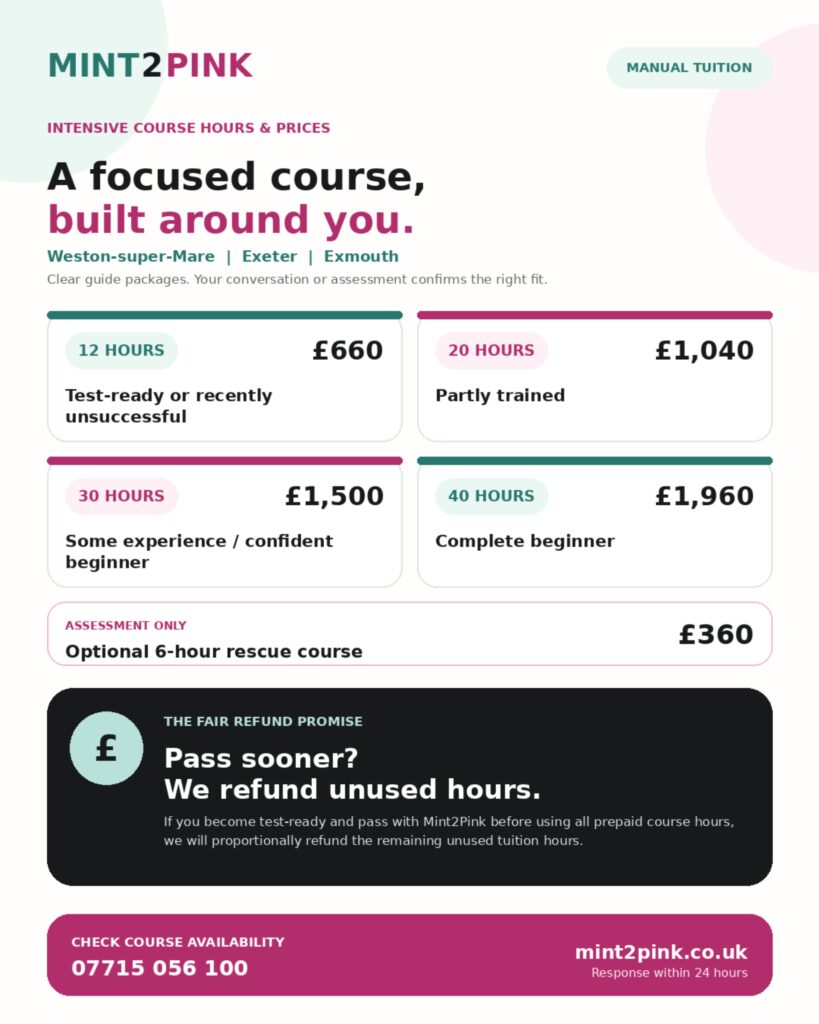 MINT2PINK

MANUAL TUITION

INTENSIVE COURSE HOURS & PRICES

A focused course,
built around you.

Weston-super-Mare | Exeter | Exmouth

Clear guide packages. Your conversation or assessment confirms the right fit.

12 HOURS
£660
Test-ready or recently unsuccessful

20 HOURS
£1,040
Partly trained

30 HOURS
£1,500
Some experience / confident beginner

40 HOURS
£1,960
Complete beginner

ASSESSMENT ONLY
Optional 6-hour rescue course
£360

£

THE FAIR REFUND PROMISE

Pass sooner?
We refund unused hours.

If you become test-ready and pass with Mint2Pink before using all prepaid course hours, we will proportionally refund the remaining unused tuition hours.

CHECK COURSE AVAILABILITY
07715 056 100

mint2pink.co.uk
Response within 24 hours